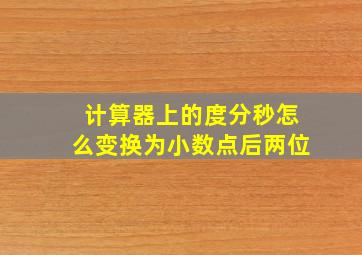 计算器上的度分秒怎么变换为小数点后两位